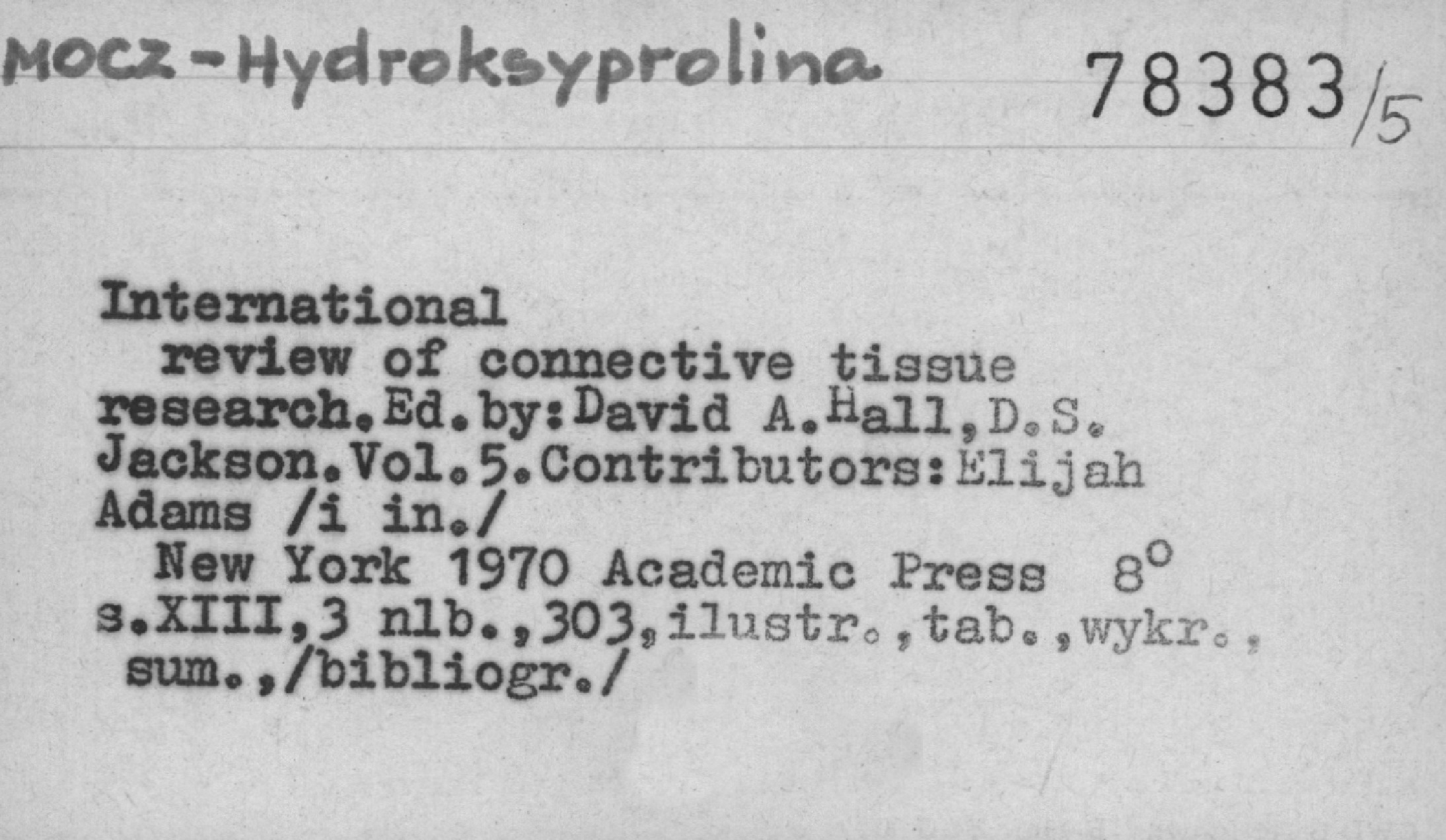 MOCZ - Hydroksyprolina 78383/5

International review of connective tissue research.Ed.by:David A.Hall,D.S. Jackson.Vol.5.Contributors:Elijah Adams /i in./

New York 1970 Academic Press 8°
s.XIII,3 nlb.,303,ilustr.,tab.,wykr., sum.,/bibliogr./